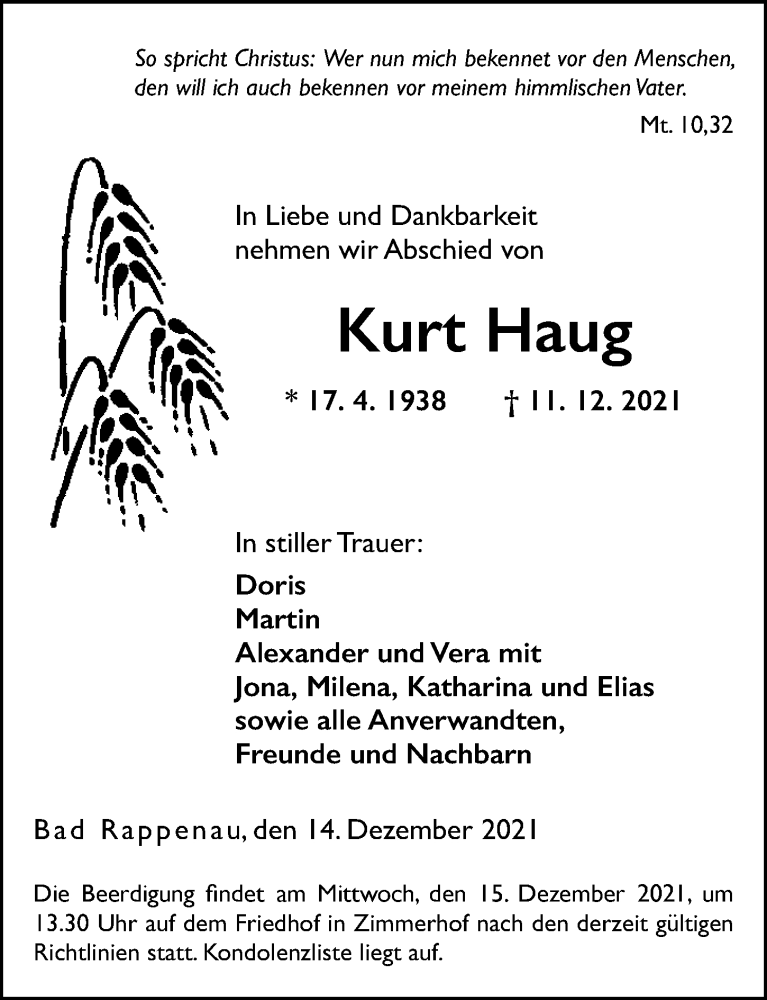 So spricht Christus: Wer nun mich bekennet vor den Menschen, den will ich auch bekennen vor meinem himmlischen Vater.

Mt. 10,32

In Liebe und Dankbarkeit
nehmen wir Abschied von

Kurt Haug

* 17. 4. 1938 † 11. 12. 2021

In stiller Trauer:

Doris
Martin
Alexander und Vera mit
Jona, Milena, Katharina und Elias
sowie alle Anverwandten,
Freunde und Nachbarn

Bad Rappenau, den 14. Dezember 2021

Die Beerdigung findet am Mittwoch, den 15. Dezember 2021, um 13.30 Uhr auf dem Friedhof in Zimmerhof nach den derzeit gültigen Richtlinien statt. Kondolenzliste liegt auf.